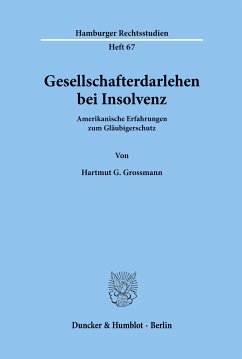 Hamburger Rechtsstudien
Heft 67

Gesellschafterdarlehen bei Insolvenz

Amerikanische Erfahrungen zum Gläubigerschutz

Von

Hartmut G. Grossmann

Duncker & Humblot · Berlin